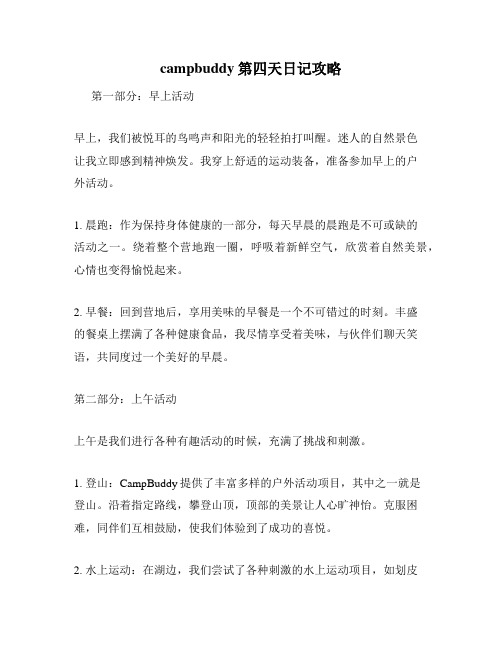 campbuddy 第四天日记攻略

第一部分：早上活动

早上，我们被悦耳的鸟鸣声和阳光的轻轻拍打叫醒。迷人的自然景色让我立即感到精神焕发。我穿上舒适的运动装备，准备参加早上的户外活动。

1. 晨跑：作为保持身体健康的一部分，每天早晨的晨跑是不可或缺的活动之一。绕着整个营地跑一圈，呼吸着新鲜空气，欣赏着自然美景，心情也变得愉悦起来。

2. 早餐：回到营地后，享用美味的早餐是一个不可错过的时刻。丰盛的餐桌上摆满了各种健康食品，我尽情享受着美味，与伙伴们聊天笑语，共同度过一个美好的早晨。

第二部分：上午活动

上午是我们进行各种有趣活动的时候，充满了挑战和刺激。

1. 登山：CampBuddy 提供了丰富多样的户外活动项目，其中之一就是登山。沿着指定路线，攀登山顶，顶部的美景让人心旷神怡。克服困难，同伴们互相鼓励，使我们体验到了成功的喜悦。

2. 水上运动：在湖边，我们尝试了各种刺激的水上运动项目，如划皮